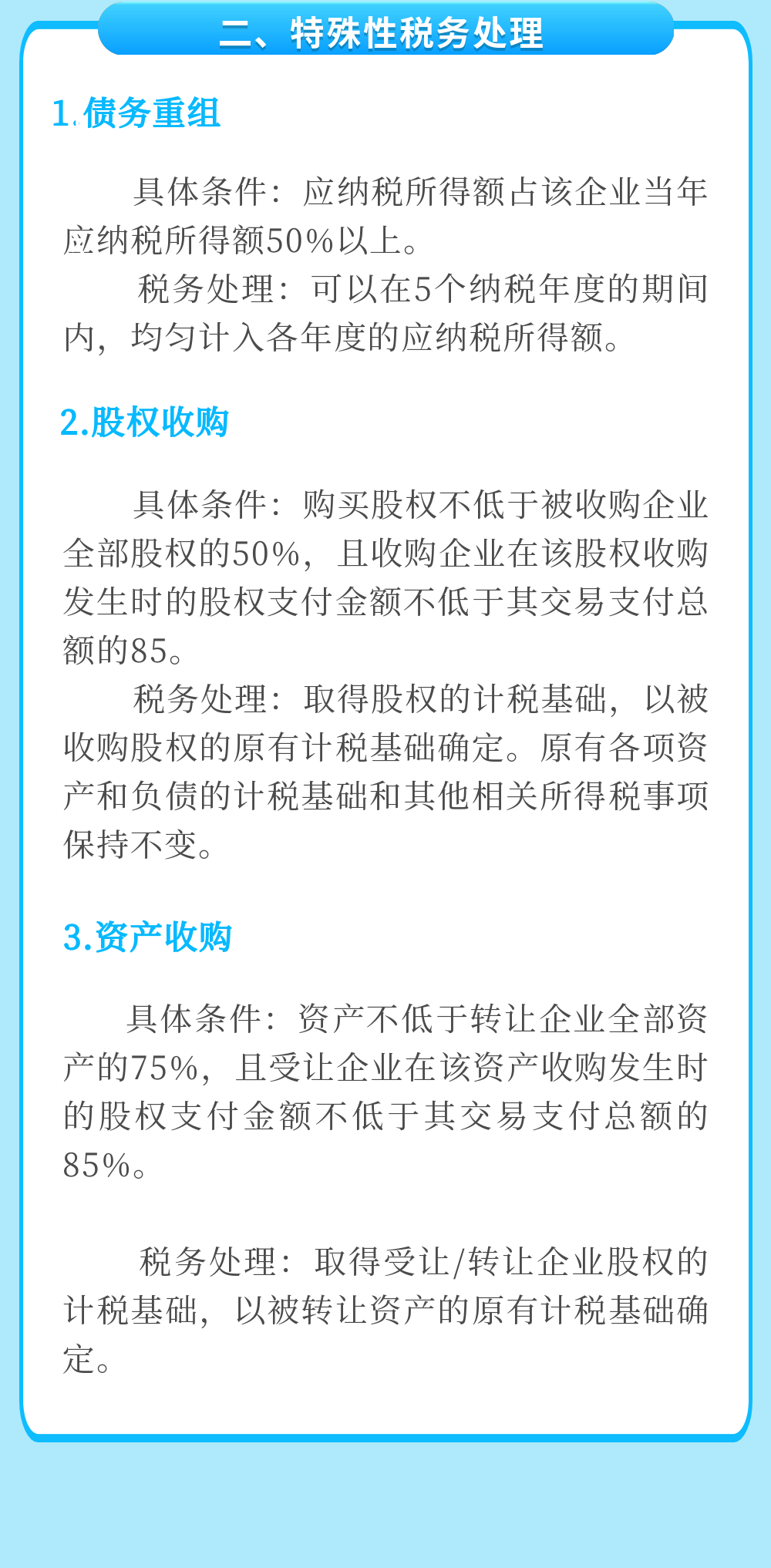 二、特殊性税务处理

1.债务重组

具体条件：应纳税所得额占该企业当年应纳税所得额50%以上。

税务处理：可以在5个纳税年度的期间内，均匀计入各年度的应纳税所得额。

2.股权收购

具体条件：购买股权不低于被收购企业全部股权的50%，且收购企业在该股权收购发生时的股权支付金额不低于其交易支付总额的85。

税务处理：取得股权的计税基础，以被收购股权的原有计税基础确定。原有各项资产和负债的计税基础和其他相关所得税事项保持不变。

3.资产收购

具体条件：资产不低于转让企业全部资产的75%，且受让企业在该资产收购发生时的股权支付金额不低于其交易支付总额的85%。

税务处理：取得受让/转让企业股权的计税基础，以被转让资产的原有计税基础确定。